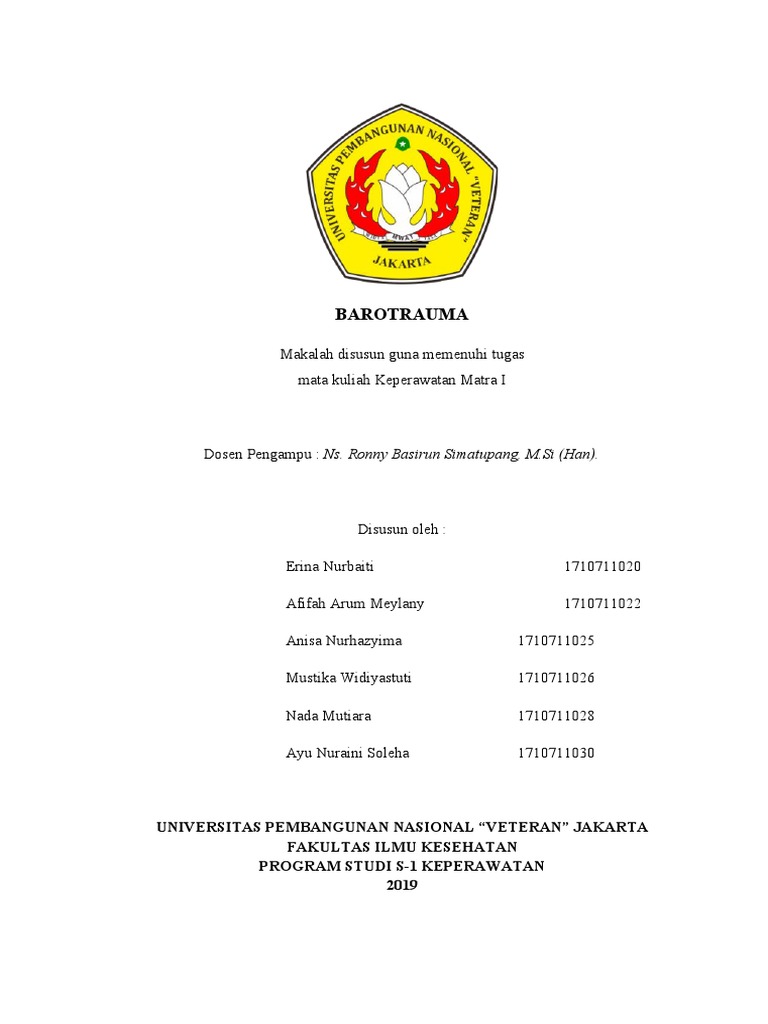 UNIVERSITAS PEMBANGUNAN NASIONAL "VETERAN"

JAKARTA

BAROTRAUMA

Makalah disusun guna memenuhi tugas
mata kuliah Keperawatan Matra I

Dosen Pengampu : Ns. Ronny Basirun Simatupang, M.Si (Han).

Disusun oleh :

Erina Nurbaiti 1710711020

Afifah Arum Meylany 1710711022

Anisa Nurhazyima 1710711025

Mustika Widiyastuti 1710711026

Nada Mutiara 1710711028

Ayu Nuraini Soleha 1710711030

UNIVERSITAS PEMBANGUNAN NASIONAL "VETERAN" JAKARTA
FAKULTAS ILMU KESEHATAN
PROGRAM STUDI S-1 KEPERAWATAN
2019